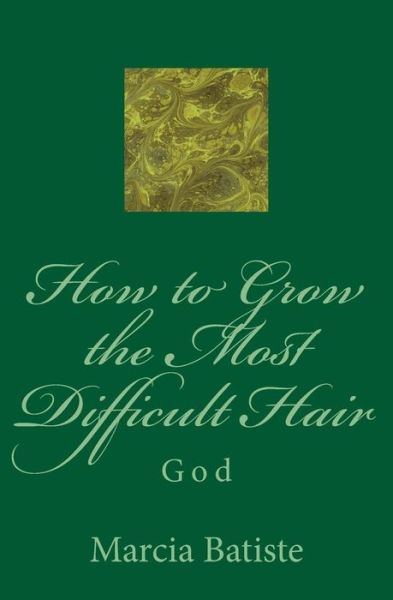 How to Grow the Most Difficult Hair

God

Marcia Batiste